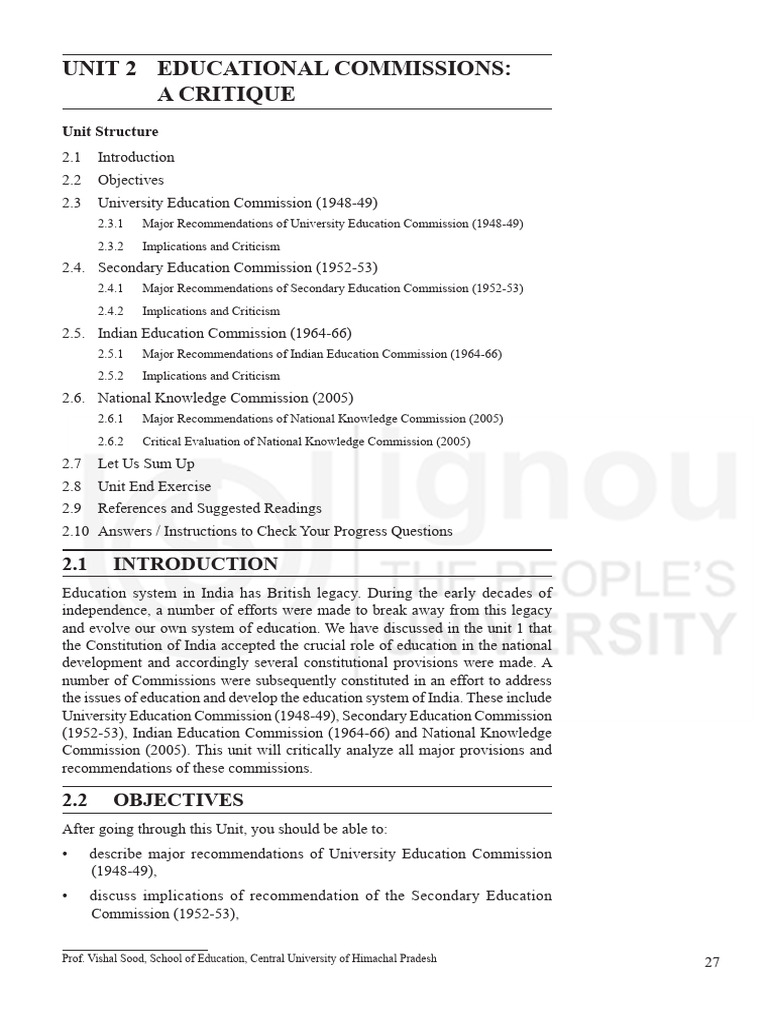 UNIT 2 EDUCATIONAL COMMISSIONS: A CRITIQUE

Unit Structure

2.1 Introduction
2.2 Objectives
2.3 University Education Commission (1948-49)
2.3.1 Major Recommendations of University Education Commission (1948-49)
2.3.2 Implications and Criticism
2.4. Secondary Education Commission (1952-53)
2.4.1 Major Recommendations of Secondary Education Commission (1952-53)
2.4.2 Implications and Criticism
2.5. Indian Education Commission (1964-66)
2.5.1 Major Recommendations of Indian Education Commission (1964-66)
2.5.2 Implications and Criticism
2.6. National Knowledge Commission (2005)
2.6.1 Major Recommendations of National Knowledge Commission (2005)
2.6.2 Critical Evaluation of National Knowledge Commission (2005)
2.7 Let Us Sum Up
2.8 Unit End Exercise
2.9 References and Suggested Readings
2.10 Answers / Instructions to Check Your Progress Questions

2.1 INTRODUCTION

Education system in India has British legacy. During the early decades of independence, a number of efforts were made to break away from this legacy and evolve our own system of education. We have discussed in the unit 1 that the Constitution of India accepted the crucial role of education in the national development and accordingly several constitutional provisions were made. A number of Commissions were subsequently constituted in an effort to address the issues of education and develop the education system of India. These include University Education Commission (1948-49), Secondary Education Commission (1952-53), Indian Education Commission (1964-66) and National Knowledge Commission (2005). This unit will critically analyze all major provisions and recommendations of these commissions.

2.2 OBJECTIVES

After going through this Unit, you should be able to:

• describe major recommendations of University Education Commission (1948-49),
• discuss implications of recommendation of the Secondary Education Commission (1952-53),

Prof. Vishal Sood, School of Education, Central University of Himachal Pradesh

27

ignou THE PEOPLE'S UNIVERSITY